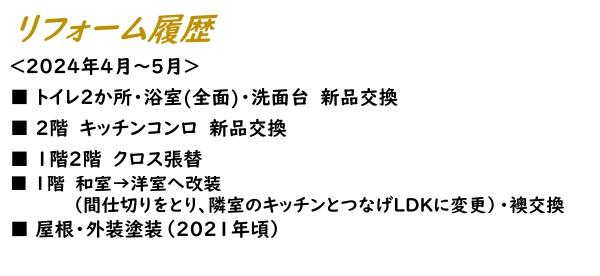 リフォーム履歴

＜2024年4月～5月＞

■ トイレ2か所・浴室(全面)・洗面台　新品交換

■ 2階　キッチンコンロ　新品交換

■ 1階2階　クロス張替

■ 1階　和室→洋室へ改装
（間仕切りをとり、隣室のキッチンとつなげLDKに変更）・襖交換

■ 屋根・外装塗装（2021年頃）